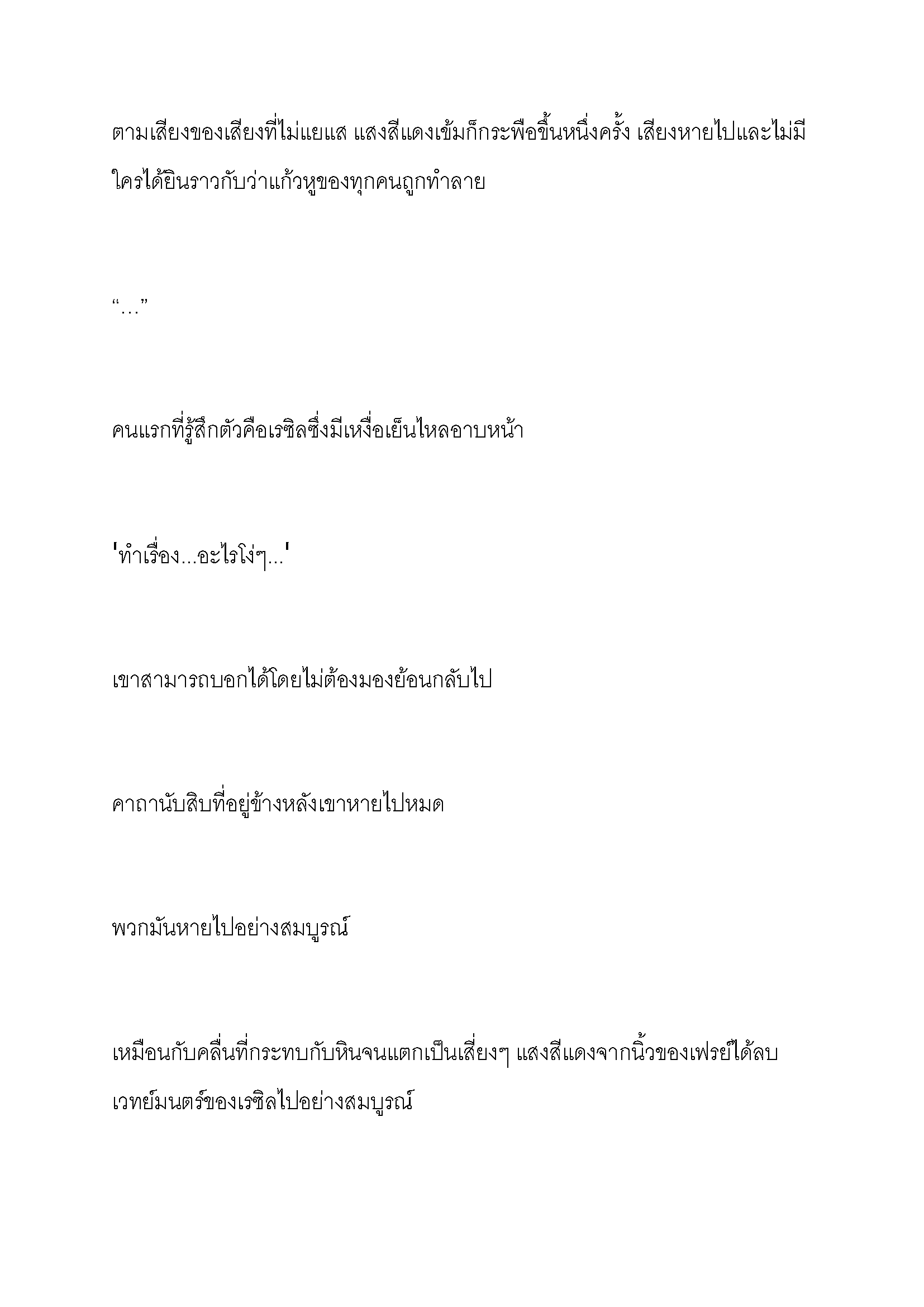 ตามเสียงของเสียงที่ไม่แยแส แสงสีแดงเข้มก็กระพือขึ้นหนึ่งครั้ง เสียงหายไปและไม่มีใครได้ยินราวกับว่าแก้วหูของทุกคนถูกทำลาย

“…”

คนแรกที่รู้สึกตัวคือเรซิลซึ่งมีเหงื่อเย็นไหลอาบหน้า

'ทำเรื่อง...อะไรโง่ๆ...'

เขาสามารถบอกได้โดยไม่ต้องมองย้อนกลับไป

คาถานับสิบที่อยู่ข้างหลังเขาหายไปหมด

พวกมันหายไปอย่างสมบูรณ์

เหมือนกับคลื่นที่กระทบกับหินจนแตกเป็นเสี่ยงๆ แสงสีแดงจากนิ้วของเฟรย์ได้ลบเวทย์มนตร์ของเรซิลไปอย่างสมบูรณ์